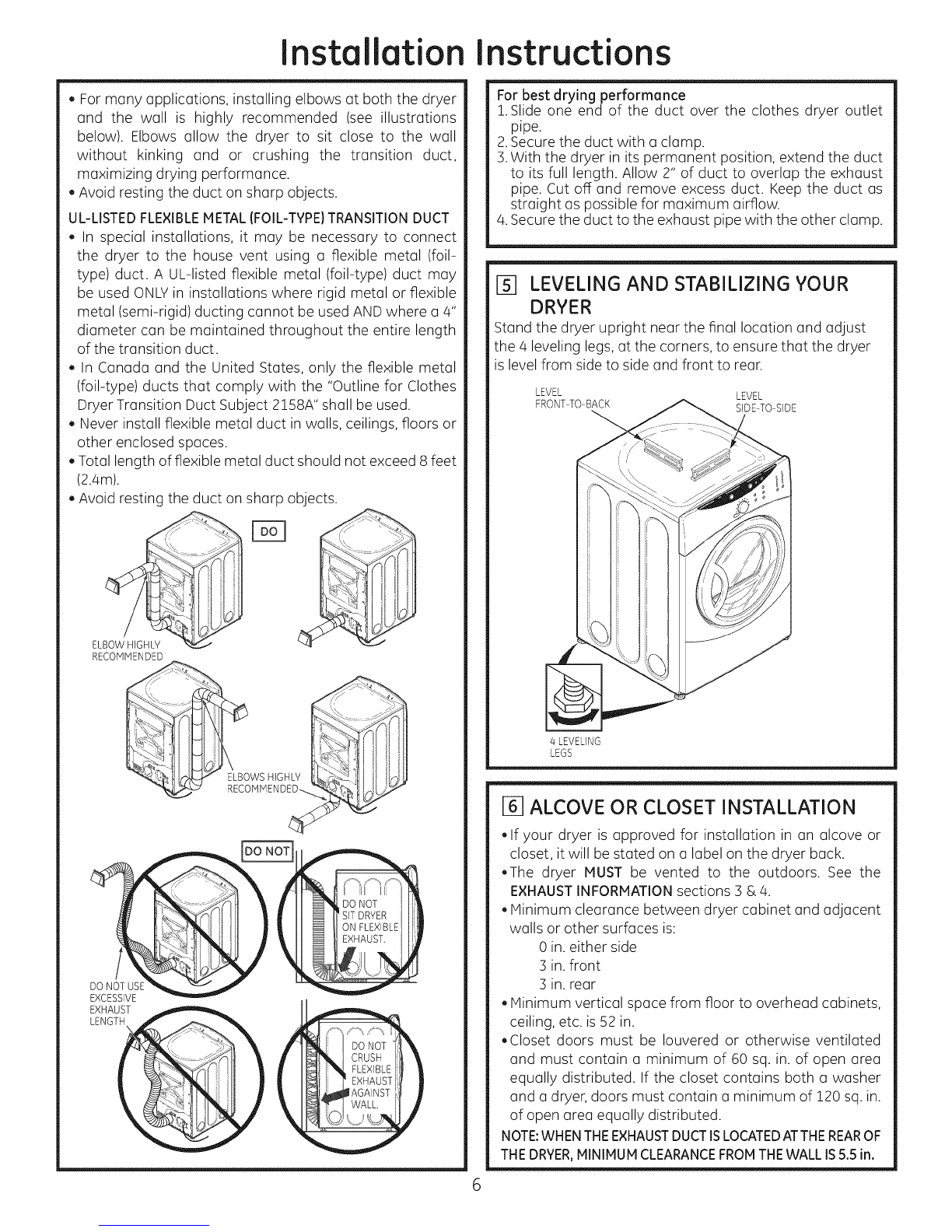 Installation Instructions

• For many applications, installing elbows at both the dryer and the wall is highly recommended (see illustrations below). Elbows allow the dryer to sit close to the wall without kinking and or crushing the transition duct, maximizing drying performance.
• Avoid resting the duct on sharp objects.

UL-LISTED FLEXIBLE METAL (FOIL-TYPE) TRANSITION DUCT
• In special installations, it may be necessary to connect the dryer to the house vent using a flexible metal (foil-type) duct. A UL-listed flexible metal (foil-type) duct may be used ONLY in installations where rigid metal or flexible metal (semi-rigid) ducting cannot be used AND where a 4" diameter can be maintained throughout the entire length of the transition duct.
• In Canada and the United States, only the flexible metal (foil-type) ducts that comply with the "Outline for Clothes Dryer Transition Duct Subject 2158A" shall be used.
• Never install flexible metal duct in walls, ceilings, floors or other enclosed spaces.
• Total length of flexible metal duct should not exceed 8 feet (2.4m).
• Avoid resting the duct on sharp objects.

DO

ELBOW HIGHLY RECOMMENDED

ELBOWS HIGHLY RECOMMENDED

DO NOT

DO NOT SIT DRYER ON FLEXIBLE EXHAUST.

DO NOT USE EXCESSIVE EXHAUST LENGTH

DO NOT CRUSH FLEXIBLE EXHAUST AGAINST WALL.

For best drying performance
1. Slide one end of the duct over the clothes dryer outlet pipe.
2. Secure the duct with a clamp.
3. With the dryer in its permanent position, extend the duct to its full length. Allow 2" of duct to overlap the exhaust pipe. Cut off and remove excess duct. Keep the duct as straight as possible for maximum airflow.
4. Secure the duct to the exhaust pipe with the other clamp.

5 LEVELING AND STABILIZING YOUR DRYER

Stand the dryer upright near the final location and adjust the 4 leveling legs, at the corners, to ensure that the dryer is level from side to side and front to rear.

LEVEL FRONT-TO-BACK

LEVEL SIDE-TO-SIDE

4 LEVELING LEGS

6 ALCOVE OR CLOSET INSTALLATION

• If your dryer is approved for installation in an alcove or closet, it will be stated on a label on the dryer back.
• The dryer MUST be vented to the outdoors. See the EXHAUST INFORMATION sections 3 & 4.
• Minimum clearance between dryer cabinet and adjacent walls or other surfaces is:
0 in. either side
3 in. front
3 in. rear
• Minimum vertical space from floor to overhead cabinets, ceiling, etc. is 52 in.
• Closet doors must be louvered or otherwise ventilated and must contain a minimum of 60 sq. in. of open area equally distributed. If the closet contains both a washer and a dryer, doors must contain a minimum of 120 sq. in. of open area equally distributed.

NOTE: WHEN THE EXHAUST DUCT IS LOCATED AT THE REAR OF THE DRYER, MINIMUM CLEARANCE FROM THE WALL IS 5.5 in.

6